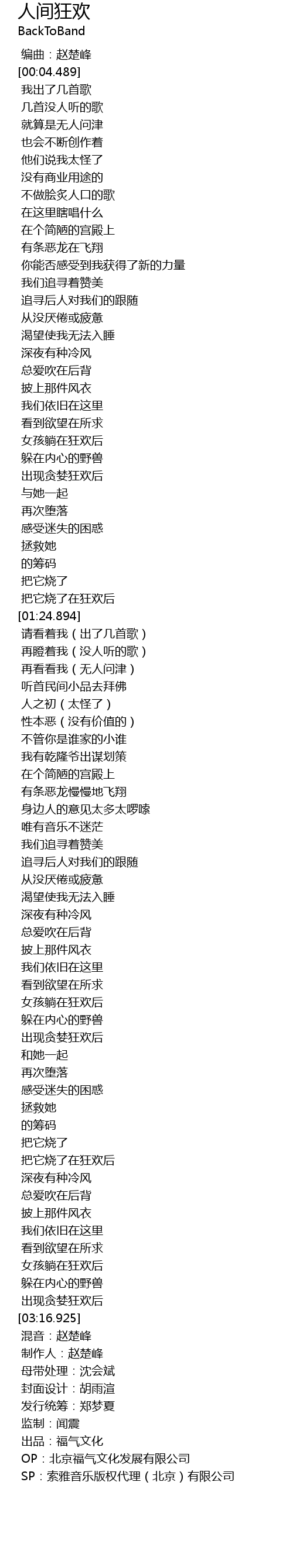 人间狂欢
BackToBand

编曲：赵楚峰
[00:04.489]
我出了几首歌
几首没人听的歌
就算是无人问津
也会不断创作着
他们说我太怪了
没有商业用途的
不做脍炙人口的歌
在这里瞎唱什么
在个简陋的宫殿上
有条恶龙在飞翔
你能否感受到我获得了新的力量
我们追寻着赞美
追寻后人对我们的跟随
从没厌倦或疲惫
渴望使我无法入睡
深夜有种冷风
总爱吹在后背
披上那件风衣
我们依旧在这里
看到欲望在所求
女孩躺在狂欢后
躲在内心的野兽
出现贪婪狂欢后
与她一起
再次堕落
感受迷失的困惑
拯救她
的筹码
把它烧了
把它烧了在狂欢后
[01:24.894]
请看着我（出了几首歌）
再瞪着我（没人听的歌）
再看看我（无人问津）
听首民间小品去拜佛
人之初（太怪了）
性本恶（没有价值的）
不管你是谁家的小谁
我有乾隆爷出谋划策
在个简陋的宫殿上
有条恶龙慢慢地飞翔
身边人的意见太多太啰嗦
唯有音乐不迷茫
我们追寻着赞美
追寻后人对我们的跟随
从没厌倦或疲惫
渴望使我无法入睡
深夜有种冷风
总爱吹在后背
披上那件风衣
我们依旧在这里
看到欲望在所求
女孩躺在狂欢后
躲在内心的野兽
出现贪婪狂欢后
和她一起
再次堕落
感受迷失的困惑
拯救她
的筹码
把它烧了
把它烧了在狂欢后
深夜有种冷风
总爱吹在后背
披上那件风衣
我们依旧在这里
看到欲望在所求
女孩躺在狂欢后
躲在内心的野兽
出现贪婪狂欢后
[03:16.925]
混音：赵楚峰
制作人：赵楚峰
母带处理：沈会斌
封面设计：胡雨渲
发行统筹：郑梦夏
监制：闻震
出品：福气文化
OP：北京福气文化发展有限公司
SP：索雅音乐版权代理（北京）有限公司